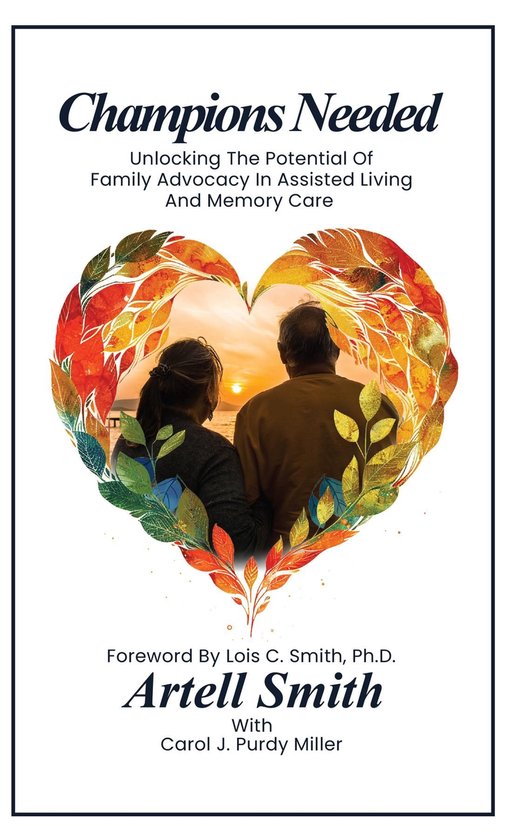 Champions Needed

Unlocking The Potential Of
Family Advocacy In Assisted Living
And Memory Care

Foreword By Lois C. Smith, Ph.D.

Artell Smith

With
Carol J. Purdy Miller